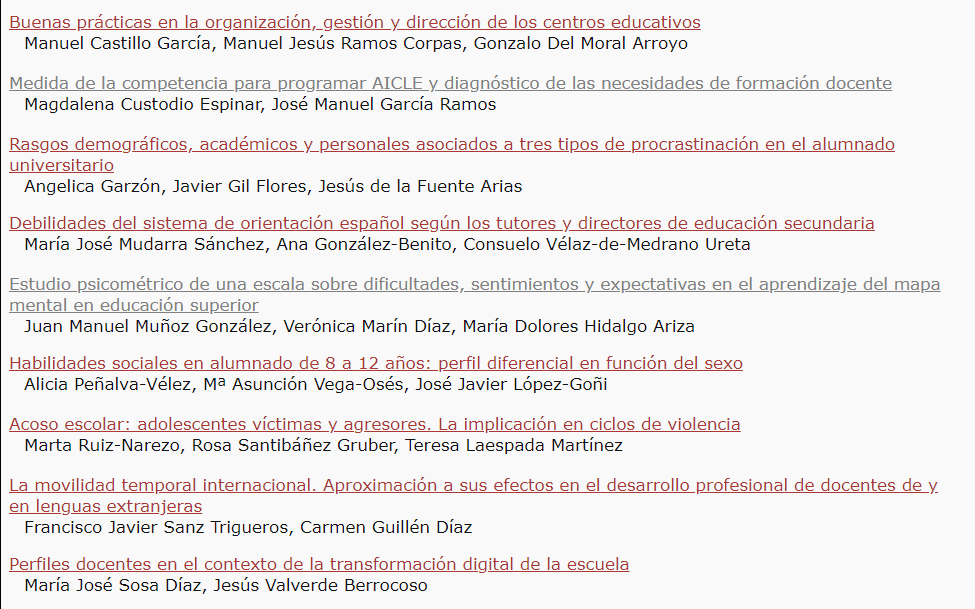 Buenas prácticas en la organización, gestión y dirección de los centros educativos
Manuel Castillo García, Manuel Jesús Ramos Corpas, Gonzalo Del Moral Arroyo

Medida de la competencia para programar AICLE y diagnóstico de las necesidades de formación docente
Magdalena Custodio Espinar, José Manuel García Ramos

Rasgos demográficos, académicos y personales asociados a tres tipos de procrastinación en el alumnado universitario
Angelica Garzón, Javier Gil Flores, Jesús de la Fuente Arias

Debilidades del sistema de orientación español según los tutores y directores de educación secundaria
María José Mudarra Sánchez, Ana González-Benito, Consuelo Vélaz-de-Medrano Ureta

Estudio psicométrico de una escala sobre dificultades, sentimientos y expectativas en el aprendizaje del mapa mental en educación superior
Juan Manuel Muñoz González, Verónica Marín Díaz, María Dolores Hidalgo Ariza

Habilidades sociales en alumnado de 8 a 12 años: perfil diferencial en función del sexo
Alicia Peñalva-Vélez, Mª Asunción Vega-Osés, José Javier López-Goñi

Acoso escolar: adolescentes víctimas y agresores. La implicación en ciclos de violencia
Marta Ruiz-Narezo, Rosa Santibáñez Gruber, Teresa Laespada Martínez

La movilidad temporal internacional. Aproximación a sus efectos en el desarrollo profesional de docentes de y en lenguas extranjeras
Francisco Javier Sanz Trigueros, Carmen Guillén Díaz

Perfiles docentes en el contexto de la transformación digital de la escuela
María José Sosa Díaz, Jesús Valverde Berrocoso